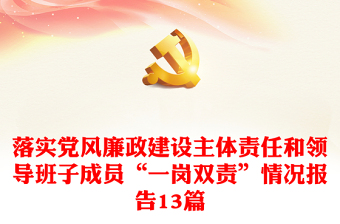 落实党风廉政建设主体责任和领导班子成员“一岗双责”情况报告13篇